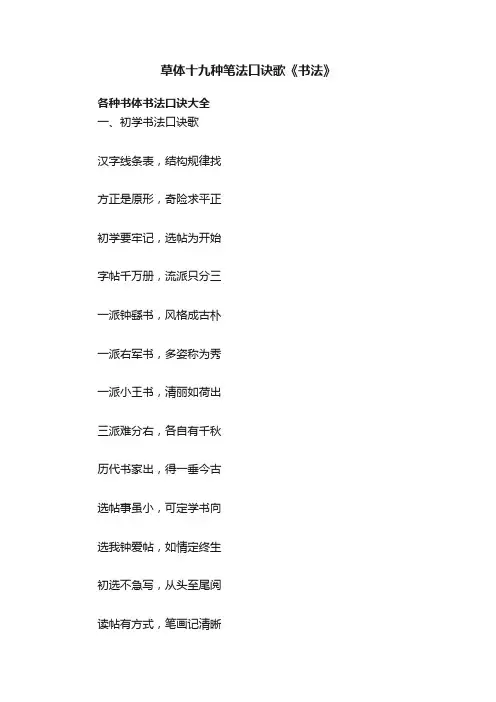 草体十九种笔法口诀歌《书法》

各种书体书法口诀大全

一、初学书法口诀歌

汉字线条表，结构规律找

方正是原形，奇险求平正

初学要牢记，选帖为开始

字帖千万册，流派只分三

一派钟繇书，风格成古朴

一派右军书，多姿称为秀

一派小王书，清丽如荷出

三派难分右，各自有千秋

历代书家出，得一垂今古

选帖事虽小，可定学书向

选我钟爱帖，如情定终生

初选不急写，从头至尾阅

读帖有方式，笔画记清晰